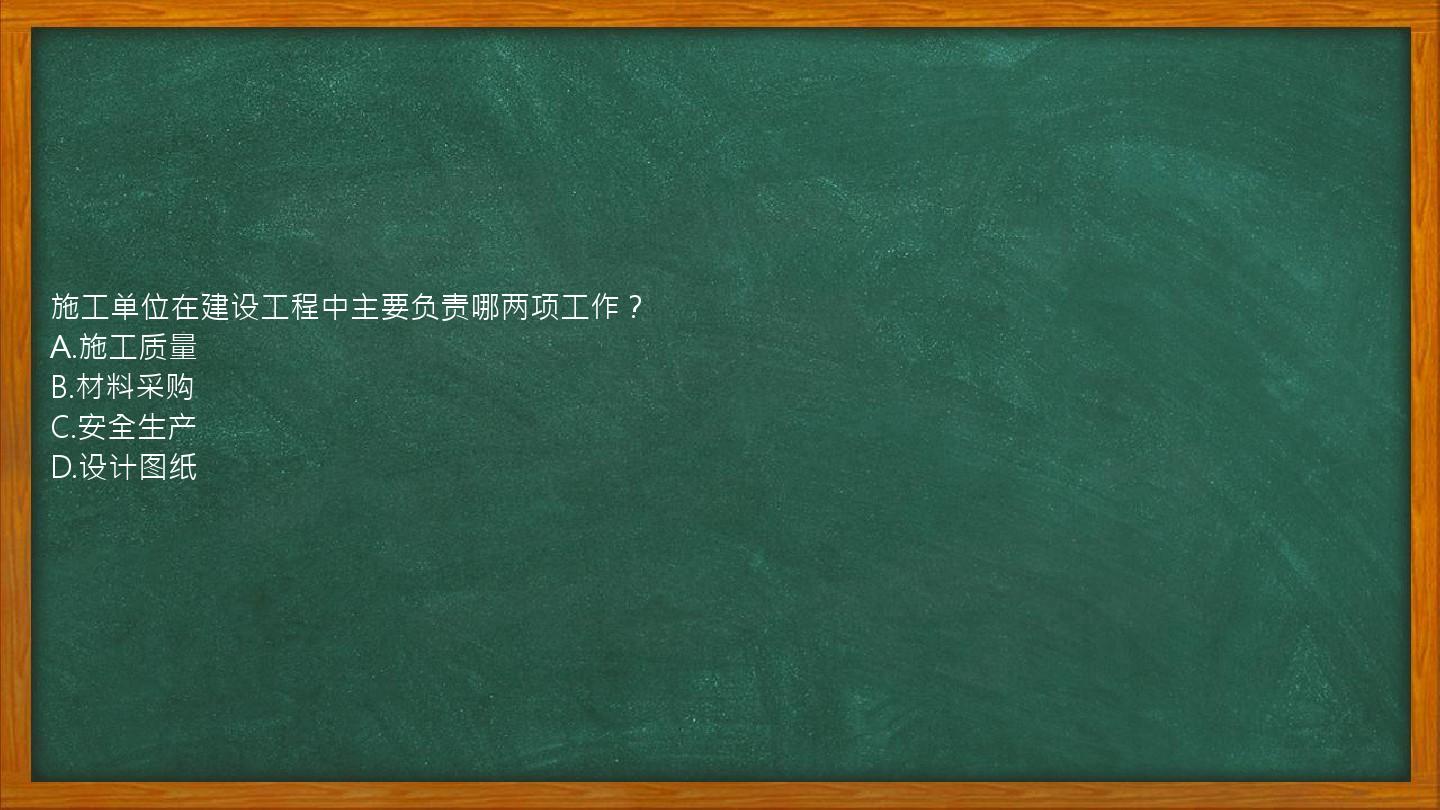 施工单位在建设工程中主要负责哪两项工作？
A.施工质量
B.材料采购
C.安全生产
D.设计图纸